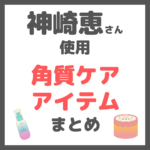 神崎恵さん
使用

角質ケア
アイテム
まとめ